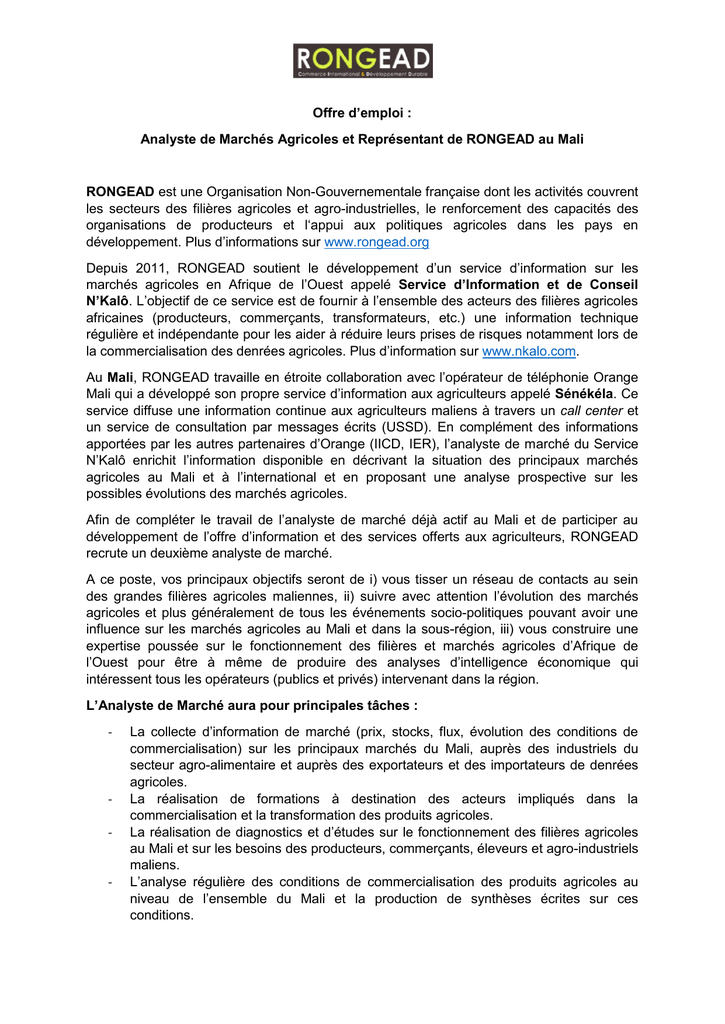 RONGEAD
Commerce International & Développement Durable

Offre d'emploi :

Analyste de Marchés Agricoles et Représentant de RONGEAD au Mali

RONGEAD est une Organisation Non-Gouvernementale française dont les activités couvrent les secteurs des filières agricoles et agro-industrielles, le renforcement des capacités des organisations de producteurs et l'appui aux politiques agricoles dans les pays en développement. Plus d'informations sur www.rongead.org

Depuis 2011, RONGEAD soutient le développement d'un service d'information sur les marchés agricoles en Afrique de l'Ouest appelé Service d'Information et de Conseil N'Kalô. L'objectif de ce service est de fournir à l'ensemble des acteurs des filières agricoles africaines (producteurs, commerçants, transformateurs, etc.) une information technique régulière et indépendante pour les aider à réduire leurs prises de risques notamment lors de la commercialisation des denrées agricoles. Plus d'information sur www.nkalo.com.

Au Mali, RONGEAD travaille en étroite collaboration avec l'opérateur de téléphonie Orange Mali qui a développé son propre service d'information aux agriculteurs appelé Sénékéla. Ce service diffuse une information continue aux agriculteurs maliens à travers un call center et un service de consultation par messages écrits (USSD). En complément des informations apportées par les autres partenaires d'Orange (IICD, IER), l'analyste de marché du Service N'Kalô enrichit l'information disponible en décrivant la situation des principaux marchés agricoles au Mali et à l'international et en proposant une analyse prospective sur les possibles évolutions des marchés agricoles.

Afin de compléter le travail de l'analyste de marché déjà actif au Mali et de participer au développement de l'offre d'information et des services offerts aux agriculteurs, RONGEAD recrute un deuxième analyste de marché.

A ce poste, vos principaux objectifs seront de i) vous tisser un réseau de contacts au sein des grandes filières agricoles maliennes, ii) suivre avec attention l'évolution des marchés agricoles et plus généralement de tous les événements socio-politiques pouvant avoir une influence sur les marchés agricoles au Mali et dans la sous-région, iii) vous construire une expertise poussée sur le fonctionnement des filières et marchés agricoles d'Afrique de l'Ouest pour être à même de produire des analyses d'intelligence économique qui intéressent tous les opérateurs (publics et privés) intervenant dans la région.

L'Analyste de Marché aura pour principales tâches :

- La collecte d'information de marché (prix, stocks, flux, évolution des conditions de commercialisation) sur les principaux marchés du Mali, auprès des industriels du secteur agro-alimentaire et auprès des exportateurs et des importateurs de denrées agricoles.
- La réalisation de formations à destination des acteurs impliqués dans la commercialisation et la transformation des produits agricoles.
- La réalisation de diagnostics et d'études sur le fonctionnement des filières agricoles au Mali et sur les besoins des producteurs, commerçants, éleveurs et agro-industriels maliens.
- L'analyse régulière des conditions de commercialisation des produits agricoles au niveau de l'ensemble du Mali et la production de synthèses écrites sur ces conditions.